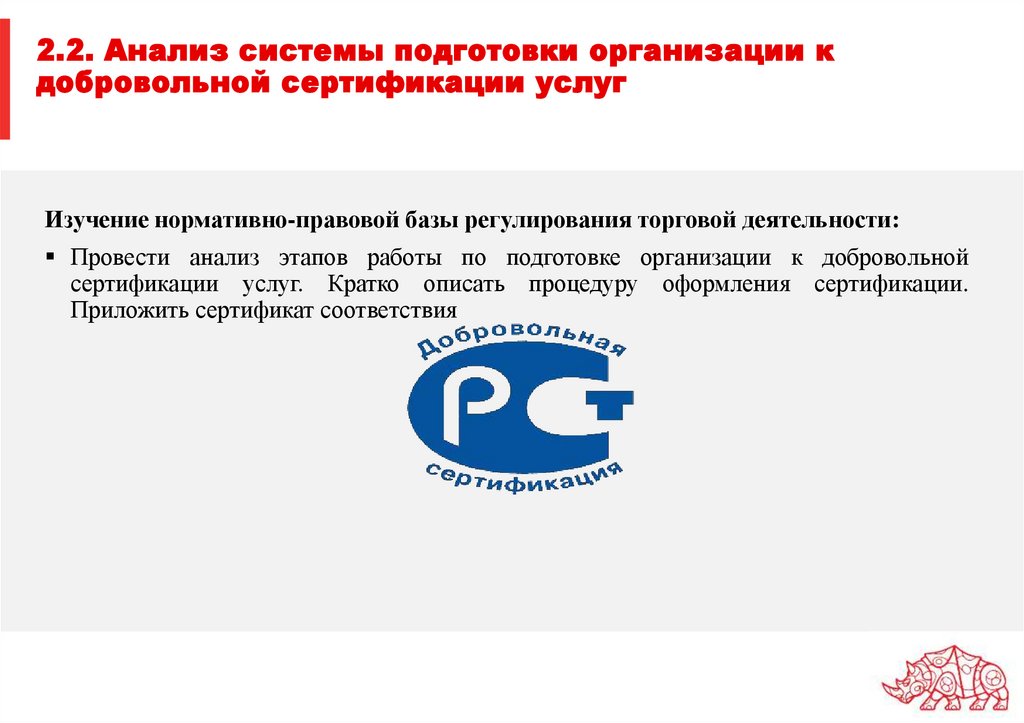 2.2. Анализ системы подготовки организации к добровольной сертификации услуг

Изучение нормативно-правовой базы регулирования торговой деятельности:

▪ Провести анализ этапов работы по подготовке организации к добровольной сертификации услуг. Кратко описать процедуру оформления сертификации. Приложить сертификат соответствия

Добровольная

РСТ

сертификация